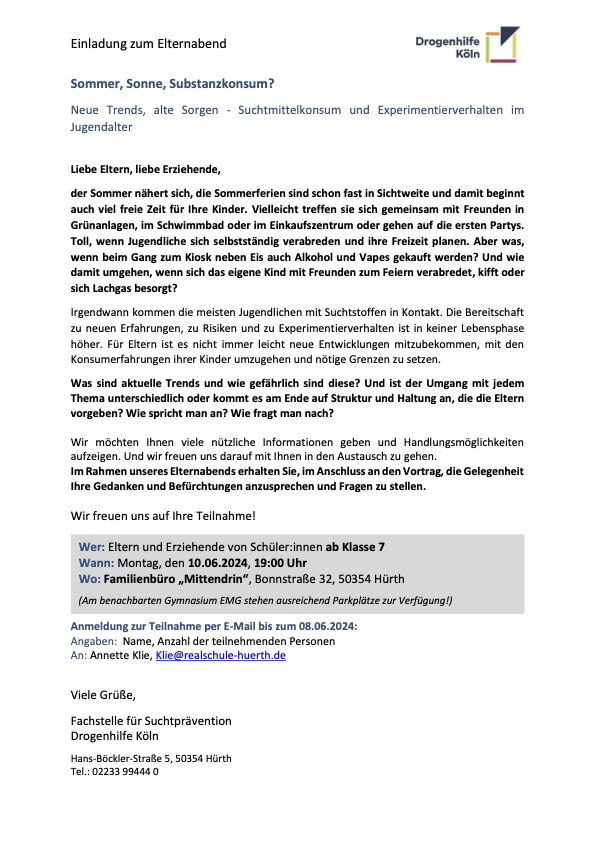 Einladung zum Elternabend

Drogenhilfe Köln

Sommer, Sonne, Substanzkonsum?

Neue Trends, alte Sorgen - Suchtmittelkonsum und Experimentierverhalten im Jugendalter

Liebe Eltern, liebe Erziehende,

der Sommer nähert sich, die Sommerferien sind schon fast in Sichtweite und damit beginnt auch viel freie Zeit für Ihre Kinder. Vielleicht treffen sie sich gemeinsam mit Freunden in Grünanlagen, im Schwimmbad oder im Einkaufszentrum oder gehen auf die ersten Partys. Toll, wenn Jugendliche sich selbstständig verabreden und ihre Freizeit planen. Aber was, wenn beim Gang zum Kiosk neben Eis auch Alkohol und Vapes gekauft werden? Und wie damit umgehen, wenn sich das eigene Kind mit Freunden zum Feiern verabredet, kifft oder sich Lachgas besorgt?

Irgendwann kommen die meisten Jugendlichen mit Suchtstoffen in Kontakt. Die Bereitschaft zu neuen Erfahrungen, zu Risiken und zu Experimentierverhalten ist in keiner Lebensphase höher. Für Eltern ist es nicht immer leicht neue Entwicklungen mitzubekommen, mit den Konsumerfahrungen ihrer Kinder umzugehen und nötige Grenzen zu setzen.

Was sind aktuelle Trends und wie gefährlich sind diese? Und ist der Umgang mit jedem Thema unterschiedlich oder kommt es am Ende auf Struktur und Haltung an, die die Eltern vorgeben? Wie spricht man an? Wie fragt man nach?

Wir möchten Ihnen viele nützliche Informationen geben und Handlungsmöglichkeiten aufzeigen. Und wir freuen uns darauf mit Ihnen in den Austausch zu gehen.
Im Rahmen unseres Elternabends erhalten Sie, im Anschluss an den Vortrag, die Gelegenheit Ihre Gedanken und Befürchtungen anzusprechen und Fragen zu stellen.

Wir freuen uns auf Ihre Teilnahme!

Wer: Eltern und Erziehende von Schüler:innen ab Klasse 7
Wann: Montag, den 10.06.2024, 19:00 Uhr
Wo: Familienbüro „Mittendrin“, Bonnstraße 32, 50354 Hürth
(Am benachbarten Gymnasium EMG stehen ausreichend Parkplätze zur Verfügung!)

Anmeldung zur Teilnahme per E-Mail bis zum 08.06.2024:
Angaben: Name, Anzahl der teilnehmenden Personen
An: Annette Klie, Klie@realschule-huerth.de

Viele Grüße,

Fachstelle für Suchtprävention
Drogenhilfe Köln

Hans-Böckler-Straße 5, 50354 Hürth
Tel.: 02233 99444 0